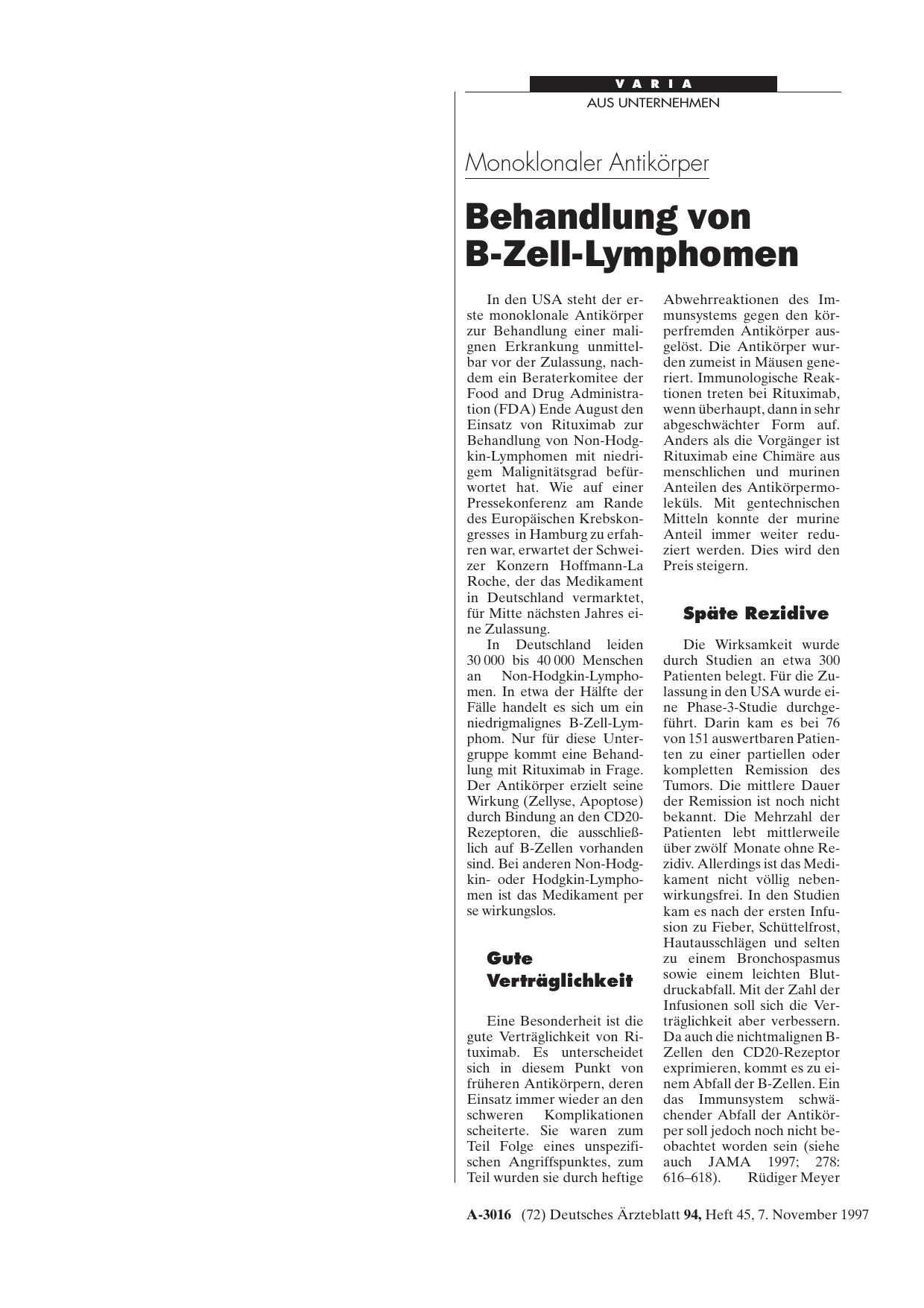 VARIA
AUS UNTERNEHMEN

Monoklonaler Antikörper

Behandlung von B-Zell-Lymphomen

In den USA steht der erste monoklonale Antikörper zur Behandlung einer malignen Erkrankung unmittelbar vor der Zulassung, nachdem ein Beraterkomitee der Food and Drug Administration (FDA) Ende August den Einsatz von Rituximab zur Behandlung von Non-Hodgkin-Lymphomen mit niedrigem Malignitätsgrad befürwortet hat. Wie auf einer Pressekonferenz am Rande des Europäischen Krebskongresses in Hamburg zu erfahren war, erwartet der Schweizer Konzern Hoffmann-La Roche, der das Medikament in Deutschland vermarktet, für Mitte nächsten Jahres eine Zulassung.

In Deutschland leiden 30 000 bis 40 000 Menschen an Non-Hodgkin-Lymphomen. In etwa der Hälfte der Fälle handelt es sich um ein niedrigmalignes B-Zell-Lymphom. Nur für diese Untergruppe kommt eine Behandlung mit Rituximab in Frage. Der Antikörper erzielt seine Wirkung (Zellyse, Apoptose) durch Bindung an den CD20-Rezeptoren, die ausschließlich auf B-Zellen vorhanden sind. Bei anderen Non-Hodgkin- oder Hodgkin-Lymphomen ist das Medikament per se wirkungslos.

Gute Verträglichkeit

Eine Besonderheit ist die gute Verträglichkeit von Rituximab. Es unterscheidet sich in diesem Punkt von früheren Antikörpern, deren Einsatz immer wieder an den schweren Komplikationen scheiterte. Sie waren zum Teil Folge eines unspezifischen Angriffspunktes, zum Teil wurden sie durch heftige Abwehrreaktionen des Immunsystems gegen den körperfremden Antikörper ausgelöst. Die Antikörper wurden zumeist in Mäusen generiert. Immunologische Reaktionen treten bei Rituximab, wenn überhaupt, dann in sehr abgeschwächter Form auf. Anders als die Vorgänger ist Rituximab eine Chimäre aus menschlichen und murinen Anteilen des Antikörpermoleküls. Mit gentechnischen Mitteln konnte der murine Anteil immer weiter reduziert werden. Dies wird den Preis steigern.

Späte Rezidive

Die Wirksamkeit wurde durch Studien an etwa 300 Patienten belegt. Für die Zulassung in den USA wurde eine Phase-3-Studie durchgeführt. Darin kam es bei 76 von 151 auswertbaren Patienten zu einer partiellen oder kompletten Remission des Tumors. Die mittlere Dauer der Remission ist noch nicht bekannt. Die Mehrzahl der Patienten lebt mittlerweile über zwölf Monate ohne Rezidiv. Allerdings ist das Medikament nicht völlig nebenwirkungsfrei. In den Studien kam es nach der ersten Infusion zu Fieber, Schüttelfrost, Hautausschlägen und selten zu einem Bronchospasmus sowie einem leichten Blutdruckabfall. Mit der Zahl der Infusionen soll sich die Verträglichkeit aber verbessern. Da auch die nichtmalignen B-Zellen den CD20-Rezeptor exprimieren, kommt es zu einem Abfall der B-Zellen. Ein das Immunsystem schwächender Abfall der Antikörper soll jedoch noch nicht beobachtet worden sein (siehe auch JAMA 1997; 278: 616–618). Rüdiger Meyer

A-3016 (72) Deutsches Ärzteblatt 94, Heft 45, 7. November 1997